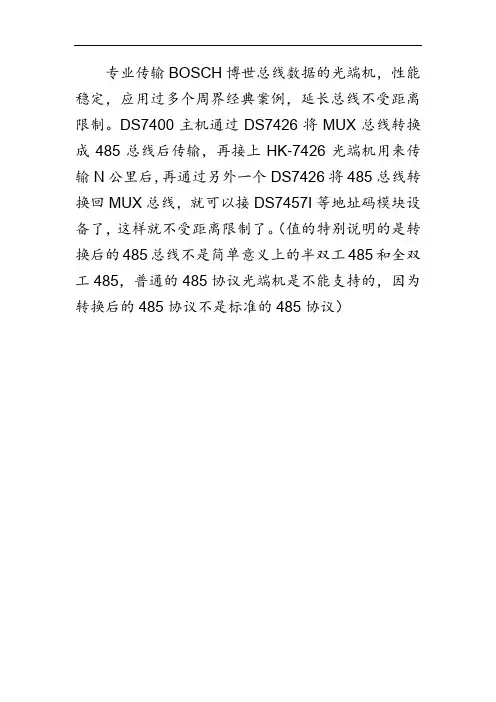 专业传输 BOSCH 博世总线数据的光端机，性能稳定，应用过多个周界经典案例，延长总线不受距离限制。DS7400 主机通过 DS7426 将 MUX 总线转换成 485 总线后传输，再接上 HK-7426 光端机用来传输 N 公里后，再通过另外一个 DS7426 将 485 总线转换回 MUX 总线，就可以接 DS7457I 等地址码模块设备了，这样就不受距离限制了。(值的特别说明的是转换后的 485 总线不是简单意义上的半双工 485 和全双工 485，普通的 485 协议光端机是不能支持的，因为转换后的 485 协议不是标准的 485 协议)